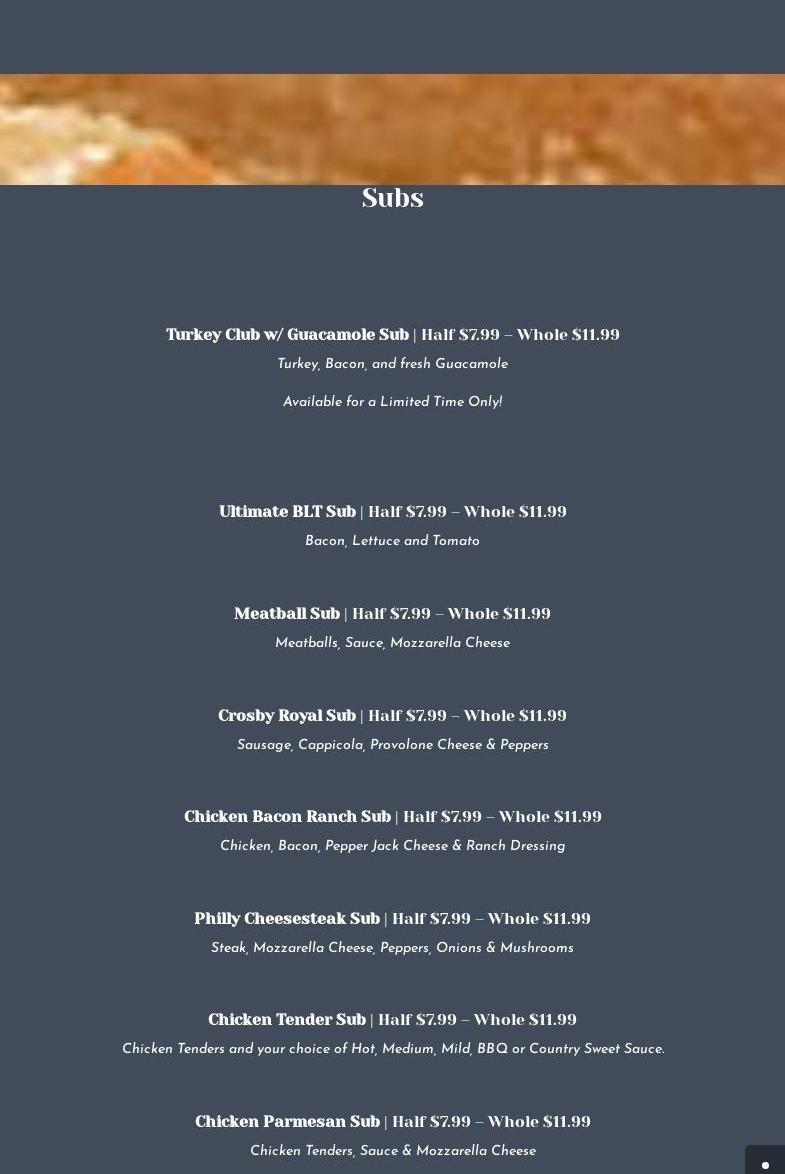 Subs

Turkey Club w/ Guacamole Sub | Half $7.99 – Whole $11.99

Turkey, Bacon, and fresh Guacamole

Available for a Limited Time Only!

Ultimate BLT Sub | Half $7.99 – Whole $11.99

Bacon, Lettuce and Tomato

Meatball Sub | Half $7.99 – Whole $11.99

Meatballs, Sauce, Mozzarella Cheese

Crosby Royal Sub | Half $7.99 – Whole $11.99

Sausage, Cappicola, Provolone Cheese & Peppers

Chicken Bacon Ranch Sub | Half $7.99 – Whole $11.99

Chicken, Bacon, Pepper Jack Cheese & Ranch Dressing

Philly Cheesesteak Sub | Half $7.99 – Whole $11.99

Steak, Mozzarella Cheese, Peppers, Onions & Mushrooms

Chicken Tender Sub | Half $7.99 – Whole $11.99

Chicken Tenders and your choice of Hot, Medium, Mild, BBQ or Country Sweet Sauce.

Chicken Parmesan Sub | Half $7.99 – Whole $11.99

Chicken Tenders, Sauce & Mozzarella Cheese